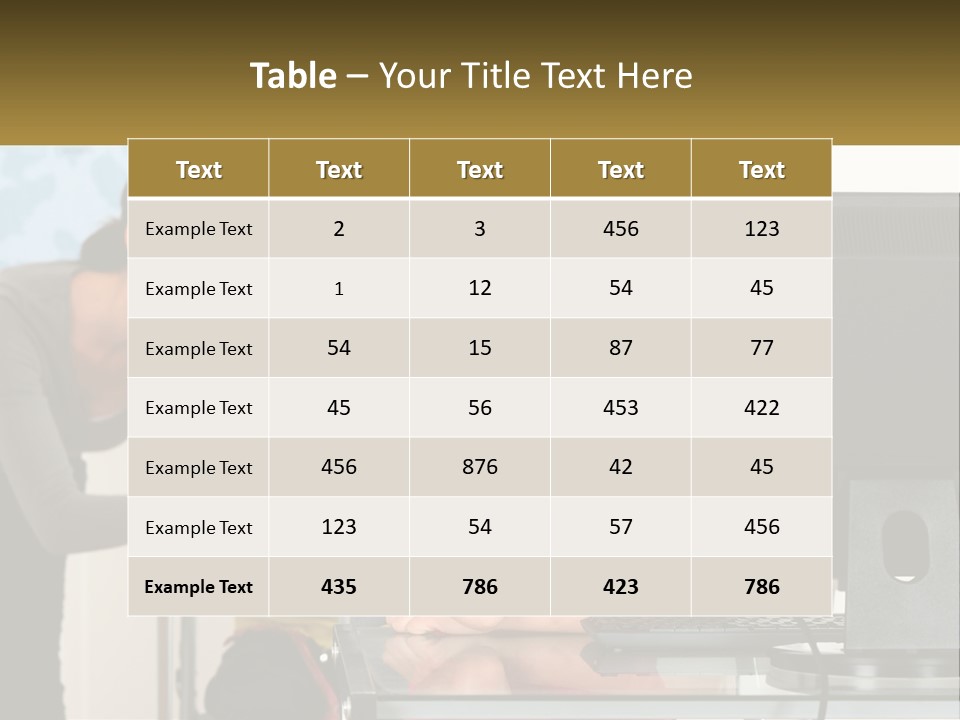 Table – Your Title Text Here

| Text | Text | Text | Text | Text |
|---|---|---|---|---|
| Example Text | 2 | 3 | 456 | 123 |
| Example Text | 1 | 12 | 54 | 45 |
| Example Text | 54 | 15 | 87 | 77 |
| Example Text | 45 | 56 | 453 | 422 |
| Example Text | 456 | 876 | 42 | 45 |
| Example Text | 123 | 54 | 57 | 456 |
| Example Text | 435 | 786 | 423 | 786 |